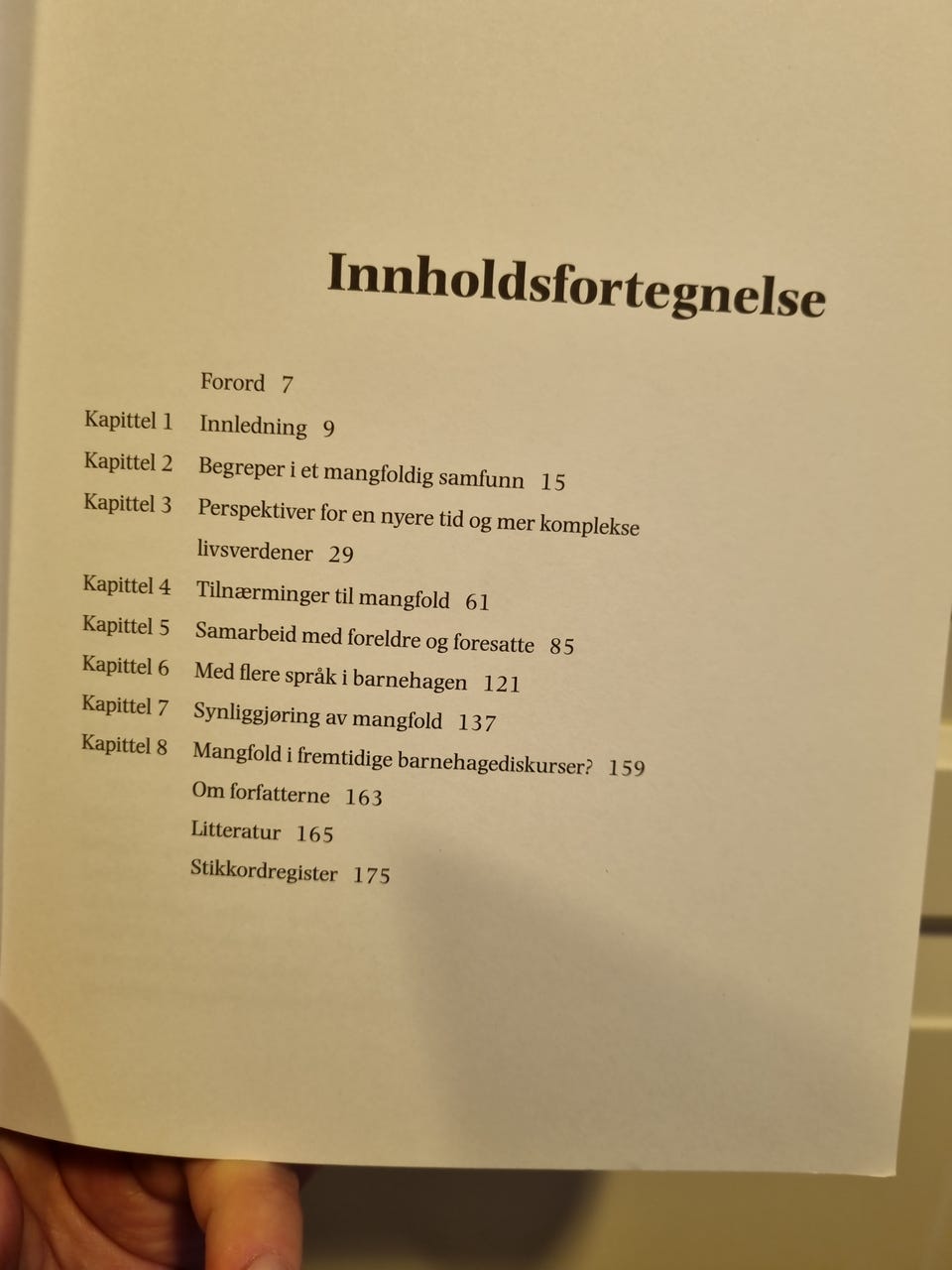 Innholdsfortegnelse

Forord 7

Kapittel 1 Innledning 9

Kapittel 2 Begreper i et mangfoldig samfunn 15

Kapittel 3 Perspektiver for en nyere tid og mer komplekse livsverdener 29

Kapittel 4 Tilnærminger til mangfold 61

Kapittel 5 Samarbeid med foreldre og foresatte 85

Kapittel 6 Med flere språk i barnehagen 121

Kapittel 7 Synliggjøring av mangfold 137

Kapittel 8 Mangfold i fremtidige barnehagediskurser? 159

Om forfatterne 163

Litteratur 165

Stikkordregister 175